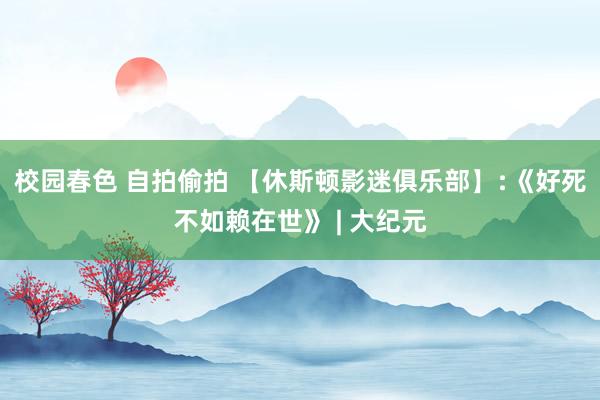 校园春色 自拍偷拍 【休斯顿影迷俱乐部】:《好死不如赖在世》 | 大纪元